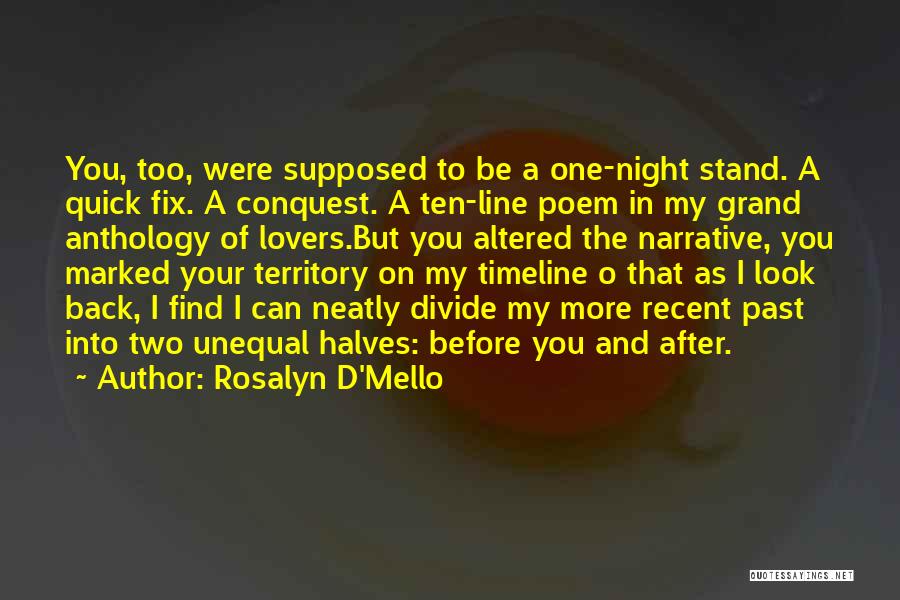 You, too, were supposed to be a one-night stand. A quick fix. A conquest. A ten-line poem in my grand anthology of lovers.But you altered the narrative, you marked your territory on my timeline o that as I look back, I find I can neatly divide my more recent past into two unequal halves: before you and after.
~ Author: Rosalyn D'Mello

QUOTESSAYINGS.NET